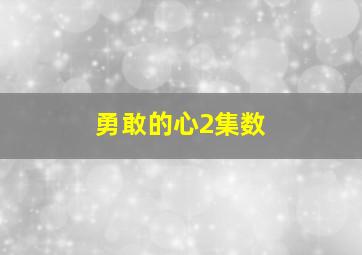 勇敢的心2集数